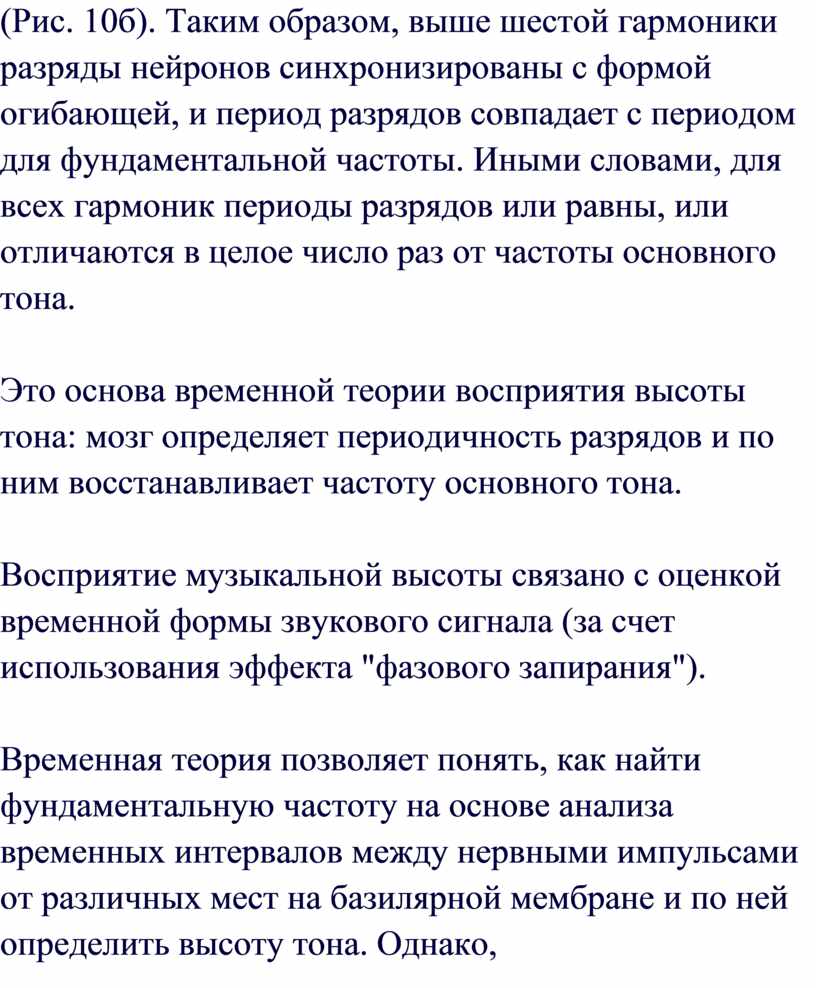 (Рис. 10б). Таким образом, выше шестой гармоники разряды нейронов синхронизированы с формой огибающей, и период разрядов совпадает с периодом для фундаментальной частоты. Иными словами, для всех гармоник периоды разрядов или равны, или отличаются в целое число раз от частоты основного тона.

Это основа временной теории восприятия высоты тона: мозг определяет периодичность разрядов и по ним восстанавливает частоту основного тона.

Восприятие музыкальной высоты связано с оценкой временной формы звукового сигнала (за счет использования эффекта "фазового запирания").

Временная теория позволяет понять, как найти фундаментальную частоту на основе анализа временных интервалов между нервными импульсами от различных мест на базилярной мембране и по ней определить высоту тона. Однако,